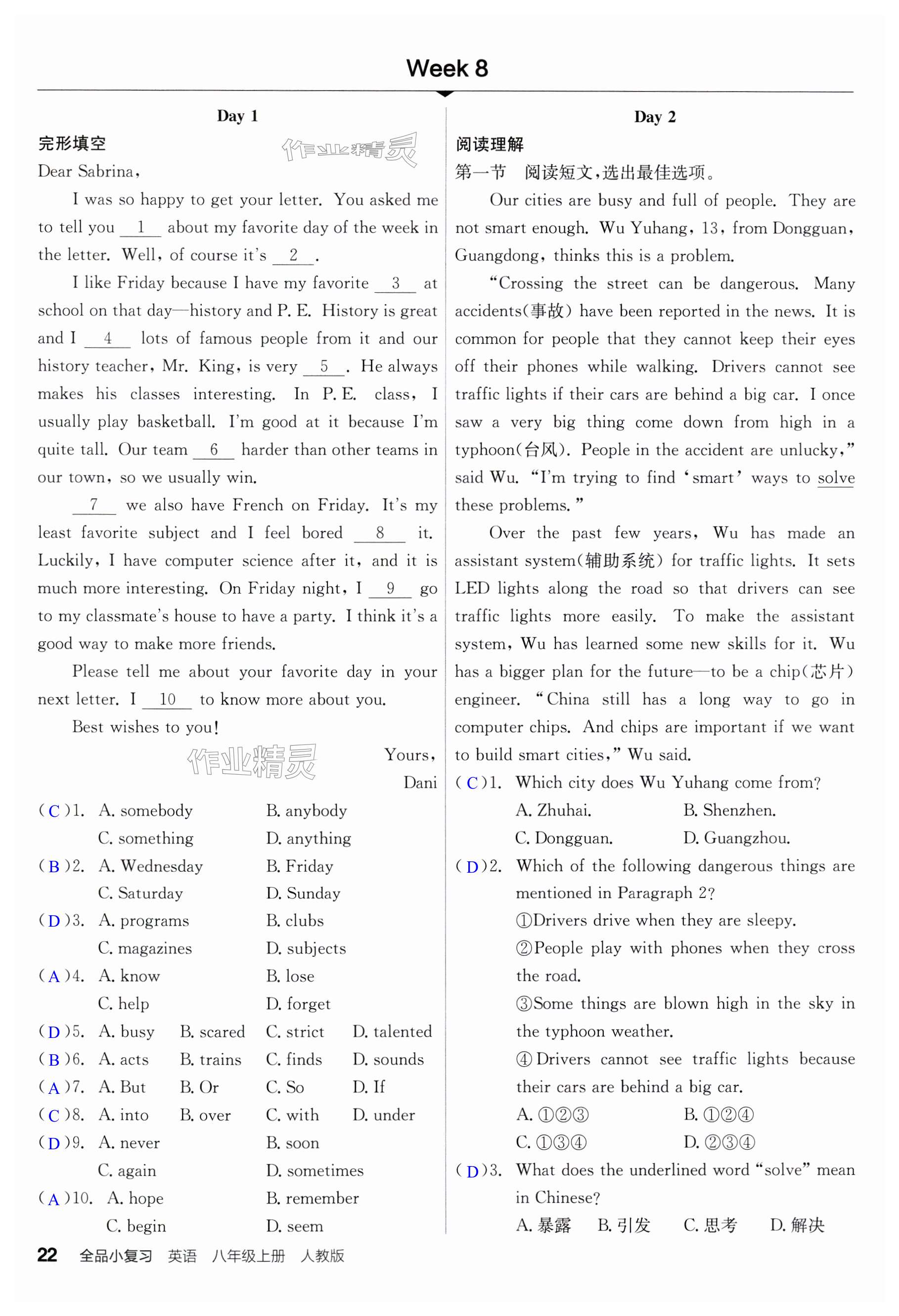 Week 8

Day 1

完形填空

作业精灵

Dear Sabrina,

I was so happy to get your letter. You asked me to tell you __1__ about my favorite day of the week in the letter. Well, of course it's __2__.

I like Friday because I have my favorite __3__ at school on that day—history and P. E. History is great and I __4__ lots of famous people from it and our history teacher, Mr. King, is very __5__. He always makes his classes interesting. In P. E. class, I usually play basketball. I'm good at it because I'm quite tall. Our team __6__ harder than other teams in our town, so we usually win.

__7__ we also have French on Friday. It's my least favorite subject and I feel bored __8__ it. Luckily, I have computer science after it, and it is much more interesting. On Friday night, I __9__ go to my classmate's house to have a party. I think it's a good way to make more friends.

Please tell me about your favorite day in your next letter. I __10__ to know more about you.

Best wishes to you!

作业精灵

Yours,
Dani

( C )1. A. somebody B. anybody C. something D. anything
( B )2. A. Wednesday B. Friday C. Saturday D. Sunday
( D )3. A. programs B. clubs C. magazines D. subjects
( A )4. A. know B. lose C. help D. forget
( D )5. A. busy B. scared C. strict D. talented
( B )6. A. acts B. trains C. finds D. sounds
( A )7. A. But B. Or C. So D. If
( C )8. A. into B. over C. with D. under
( D )9. A. never B. soon C. again D. sometimes
( A )10. A. hope B. remember C. begin D. seem

Day 2

阅读理解

第一节 阅读短文,选出最佳选项。

Our cities are busy and full of people. They are not smart enough. Wu Yuhang, 13, from Dongguan, Guangdong, thinks this is a problem.

"Crossing the street can be dangerous. Many accidents(事故) have been reported in the news. It is common for people that they cannot keep their eyes off their phones while walking. Drivers cannot see traffic lights if their cars are behind a big car. I once saw a very big thing come down from high in a typhoon(台风). People in the accident are unlucky," said Wu. "I'm trying to find 'smart' ways to solve these problems."

Over the past few years, Wu has made an assistant system(辅助系统) for traffic lights. It sets LED lights along the road so that drivers can see traffic lights more easily. To make the assistant system, Wu has learned some new skills for it. Wu has a bigger plan for the future—to be a chip(芯片) engineer. "China still has a long way to go in computer chips. And chips are important if we want to build smart cities," Wu said.

( C )1. Which city does Wu Yuhang come from?
A. Zhuhai. B. Shenzhen. C. Dongguan. D. Guangzhou.

( D )2. Which of the following dangerous things are mentioned in Paragraph 2?
①Drivers drive when they are sleepy.
②People play with phones when they cross the road.
③Some things are blown high in the sky in the typhoon weather.
④Drivers cannot see traffic lights because their cars are behind a big car.
A. ①②③ B. ①②④ C. ①③④ D. ②③④

( D )3. What does the underlined word "solve" mean in Chinese?
A. 暴露 B. 引发 C. 思考 D. 解决

22 全品小复习 英语 八年级上册 人教版